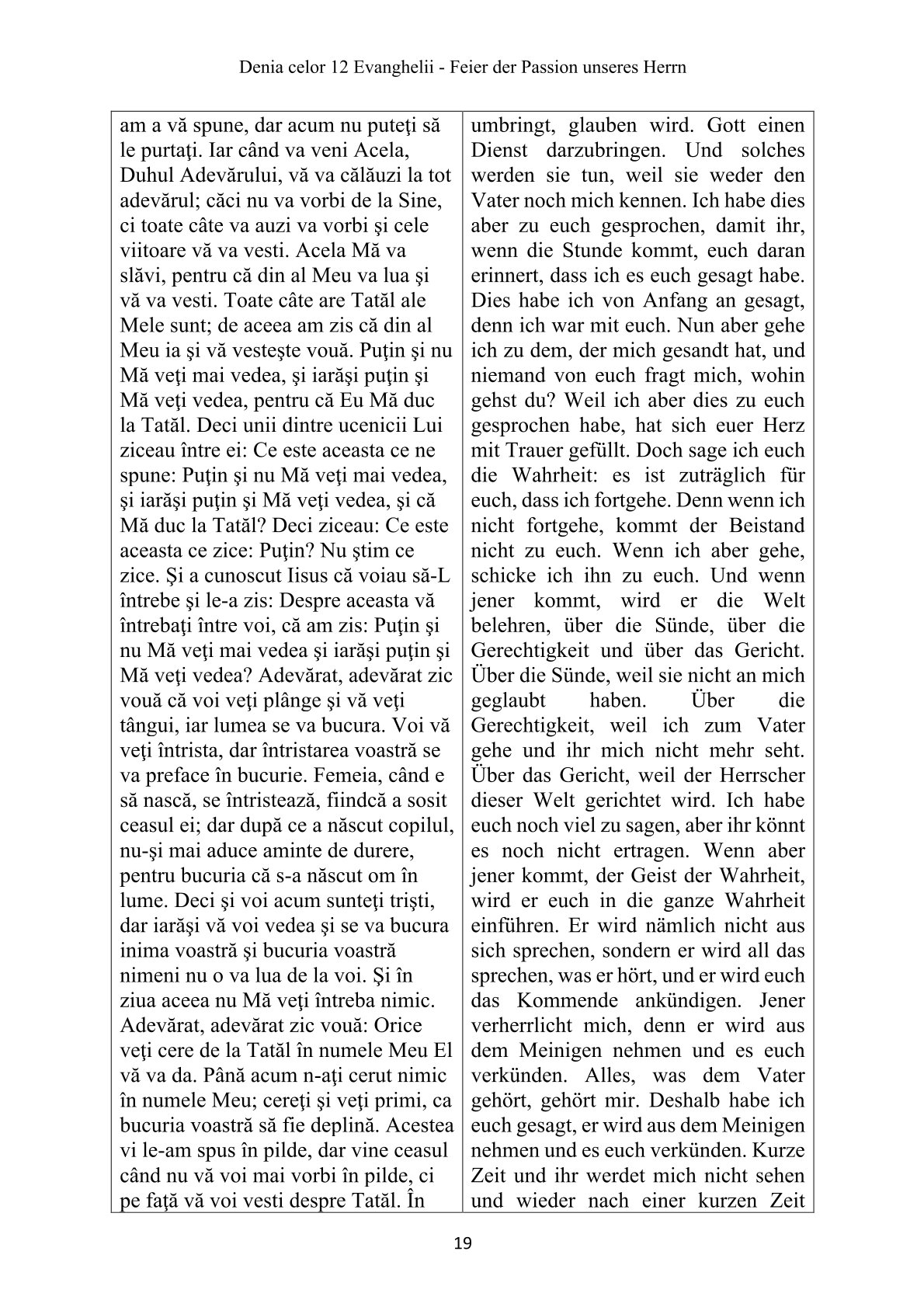 Denia celor 12 Evanghelii - Feier der Passion unseres Herrn

am a vă spune, dar acum nu puteţi să le purtaţi. Iar când va veni Acela, Duhul Adevărului, vă va călăuzi la tot adevărul; căci nu va vorbi de la Sine, ci toate câte va auzi va vorbi şi cele viitoare vă va vesti. Acela Mă va slăvi, pentru că din al Meu va lua şi vă va vesti. Toate câte are Tatăl ale Mele sunt; de aceea am zis că din al Meu ia şi vă vesteşte vouă. Puţin şi nu Mă veţi mai vedea, şi iarăşi puţin şi Mă veţi vedea, pentru că Eu Mă duc la Tatăl. Deci unii dintre ucenicii Lui ziceau între ei: Ce este aceasta ce ne spune: Puţin şi nu Mă veţi mai vedea, şi iarăşi puţin şi Mă veţi vedea, şi că Mă duc la Tatăl? Deci ziceau: Ce este aceasta ce zice: Puţin? Nu ştim ce zice. Şi a cunoscut Iisus că voiau să-L întrebe şi le-a zis: Despre aceasta vă întrebaţi între voi, că am zis: Puţin şi nu Mă veţi mai vedea şi iarăşi puţin şi Mă veţi vedea? Adevărat, adevărat zic vouă că voi veţi plânge şi vă veţi tângui, iar lumea se va bucura. Voi vă veţi întrista, dar întristarea voastră se va preface în bucurie. Femeia, când e să nască, se întristează, fiindcă a sosit ceasul ei; dar după ce a născut copilul, nu-şi mai aduce aminte de durere, pentru bucuria că s-a născut om în lume. Deci şi voi acum sunteţi trişti, dar iarăşi vă voi vedea şi se va bucura inima voastră şi bucuria voastră nimeni nu o va lua de la voi. Şi în ziua aceea nu Mă veţi întreba nimic. Adevărat, adevărat zic vouă: Orice veţi cere de la Tatăl în numele Meu El vă va da. Până acum n-aţi cerut nimic în numele Meu; cereţi şi veţi primi, ca bucuria voastră să fie deplină. Acestea vi le-am spus în pilde, dar vine ceasul când nu vă voi mai vorbi în pilde, ci pe faţă vă voi vesti despre Tatăl. În

umbringt, glauben wird. Gott einen Dienst darzubringen. Und solches werden sie tun, weil sie weder den Vater noch mich kennen. Ich habe dies aber zu euch gesprochen, damit ihr, wenn die Stunde kommt, euch daran erinnert, dass ich es euch gesagt habe. Dies habe ich von Anfang an gesagt, denn ich war mit euch. Nun aber gehe ich zu dem, der mich gesandt hat, und niemand von euch fragt mich, wohin gehst du? Weil ich aber dies zu euch gesprochen habe, hat sich euer Herz mit Trauer gefüllt. Doch sage ich euch die Wahrheit: es ist zuträglich für euch, dass ich fortgehe. Denn wenn ich nicht fortgehe, kommt der Beistand nicht zu euch. Wenn ich aber gehe, schicke ich ihn zu euch. Und wenn jener kommt, wird er die Welt belehren, über die Sünde, über die Gerechtigkeit und über das Gericht. Über die Sünde, weil sie nicht an mich geglaubt haben. Über die Gerechtigkeit, weil ich zum Vater gehe und ihr mich nicht mehr seht. Über das Gericht, weil der Herrscher dieser Welt gerichtet wird. Ich habe euch noch viel zu sagen, aber ihr könnt es noch nicht ertragen. Wenn aber jener kommt, der Geist der Wahrheit, wird er euch in die ganze Wahrheit einführen. Er wird nämlich nicht aus sich sprechen, sondern er wird all das sprechen, was er hört, und er wird euch das Kommende ankündigen. Jener verherrlicht mich, denn er wird aus dem Meinigen nehmen und es euch verkünden. Alles, was dem Vater gehört, gehört mir. Deshalb habe ich euch gesagt, er wird aus dem Meinigen nehmen und es euch verkünden. Kurze Zeit und ihr werdet mich nicht sehen und wieder nach einer kurzen Zeit

19